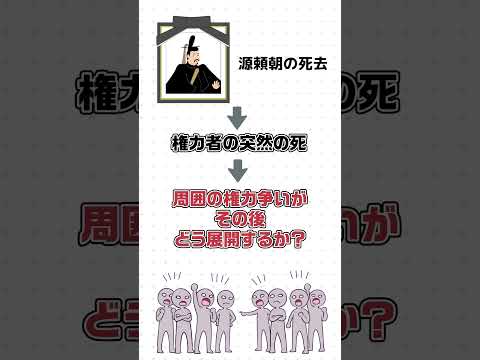 源頼朝の死去

権力者の突然の死

周囲の権力争いが
その後
どう展開するか？